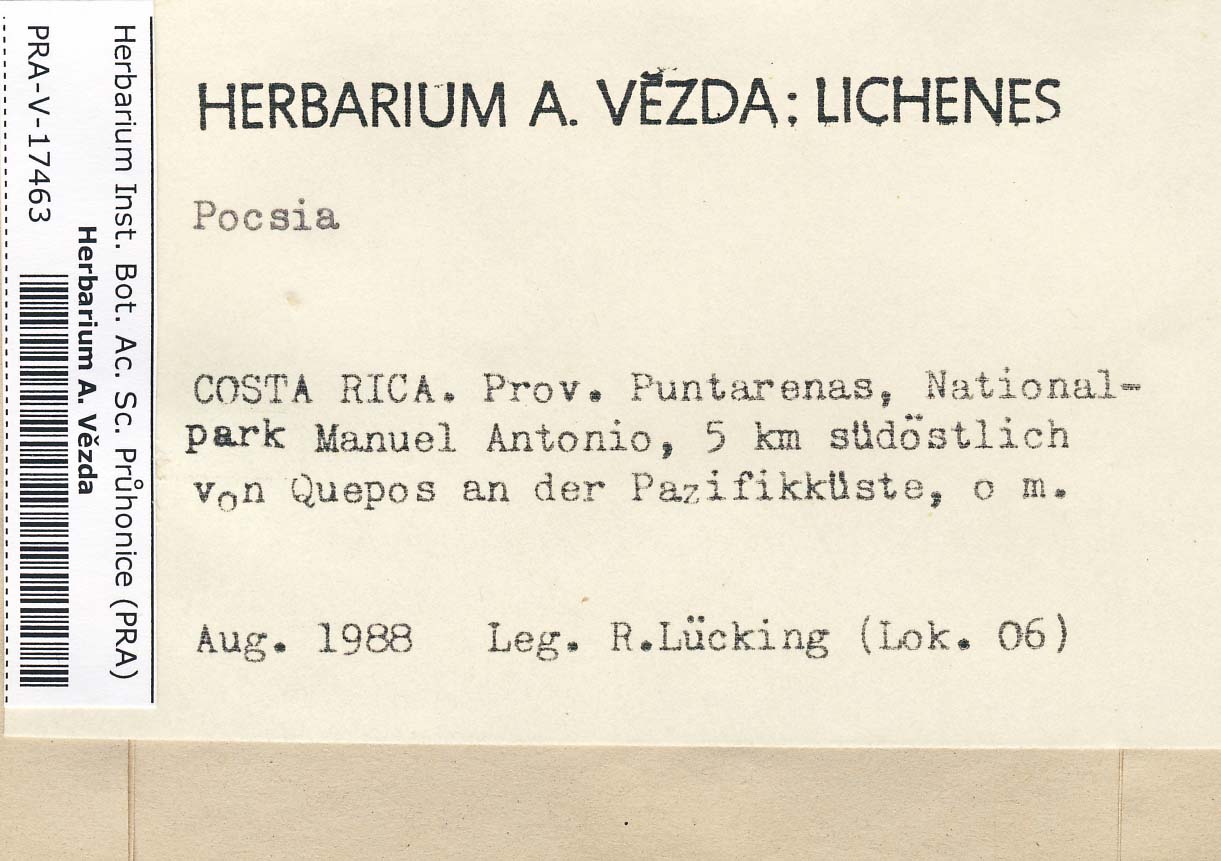 Herbarium Inst. Bot. Ac. Sc. Průhonice (PRA)
Herbarium A. Vězda
PRA-V-17463

HERBARIUM A. VĚZDA: LICHENES

Pocsia

COSTA RICA. Prov. Puntarenas, Nationalpark Manuel Antonio, 5 km südöstlich von Quepos an der Pazifikküste, o m.

Aug. 1988 Leg. R.Lücking (Lok. 06)